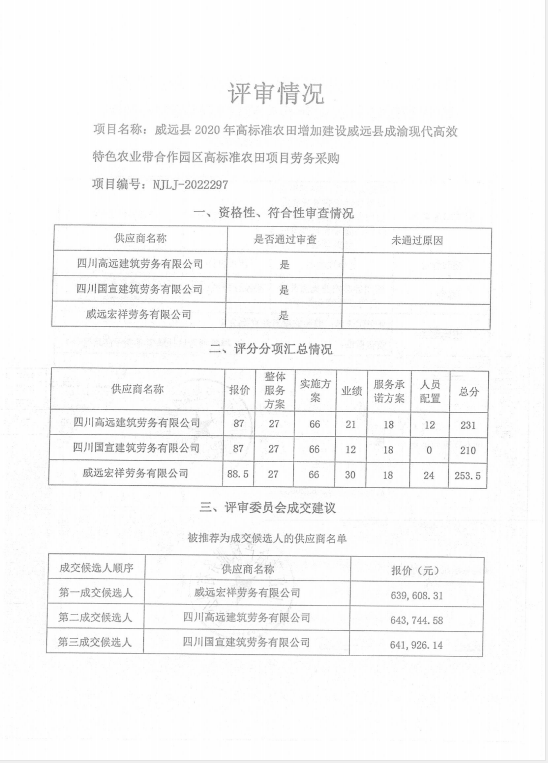 评审情况

项目名称：威远县 2020 年高标准农田增加建设威远县成渝现代高效特色农业带合作园区高标准农田项目劳务采购

项目编号：NJLJ-2022297

一、资格性、符合性审查情况

| 供应商名称 | 是否通过审查 | 未通过原因 |
|---|---|---|
| 四川高远建筑劳务有限公司 | 是 | |
| 四川国宜建筑劳务有限公司 | 是 | |
| 威远宏祥劳务有限公司 | 是 | |

二、评分分项汇总情况

| 供应商名称 | 报价 | 整体服务方案 | 实施方案 | 业绩 | 服务承诺方案 | 人员配置 | 总分 |
|---|---|---|---|---|---|---|---|
| 四川高远建筑劳务有限公司 | 87 | 27 | 66 | 21 | 18 | 12 | 231 |
| 四川国宜建筑劳务有限公司 | 87 | 27 | 66 | 12 | 18 | 0 | 210 |
| 威远宏祥劳务有限公司 | 88.5 | 27 | 66 | 30 | 18 | 24 | 253.5 |

三、评审委员会成交建议

被推荐为成交候选人的供应商名单

| 成交候选人顺序 | 供应商名称 | 报价（元） |
|---|---|---|
| 第一成交候选人 | 威远宏祥劳务有限公司 | 639,608.31 |
| 第二成交候选人 | 四川高远建筑劳务有限公司 | 643,744.58 |
| 第三成交候选人 | 四川国宜建筑劳务有限公司 | 641,926.14 |